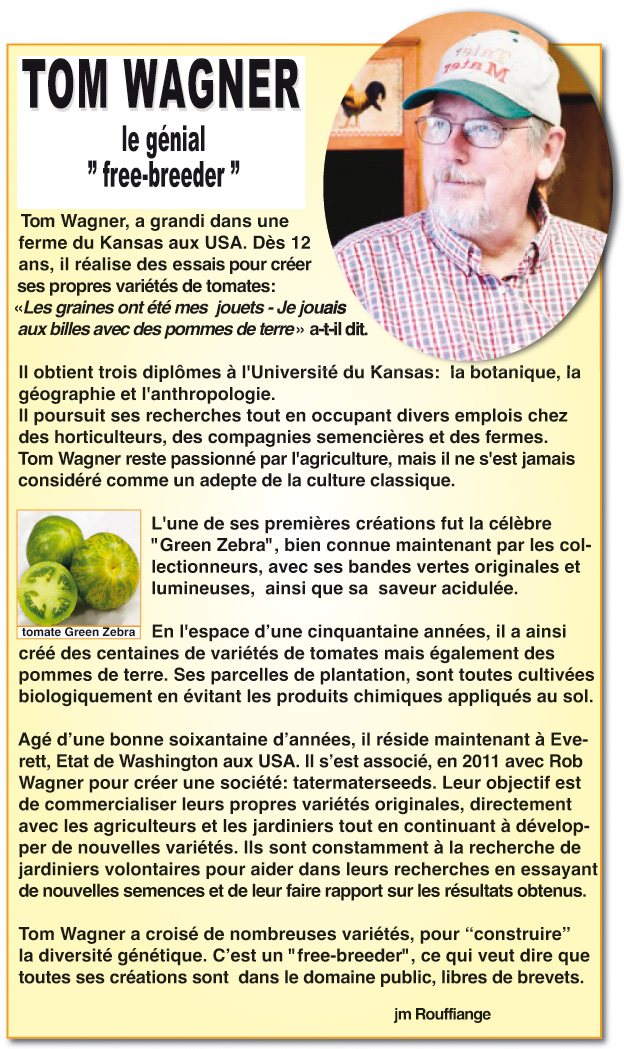 TOM WAGNER

le génial
" free-breeder "

Tater
Mater

Tom Wagner, a grandi dans une ferme du Kansas aux USA. Dès 12 ans, il réalise des essais pour créer ses propres variétés de tomates: «Les graines ont été mes jouets - Je jouais aux billes avec des pommes de terre» a-t-il dit.

Il obtient trois diplômes à l'Université du Kansas: la botanique, la géographie et l'anthropologie.
Il poursuit ses recherches tout en occupant divers emplois chez des horticulteurs, des compagnies semencières et des fermes.
Tom Wagner reste passionné par l'agriculture, mais il ne s'est jamais considéré comme un adepte de la culture classique.

tomate Green Zebra

L'une de ses premières créations fut la célèbre "Green Zebra", bien connue maintenant par les collectionneurs, avec ses bandes vertes originales et lumineuses, ainsi que sa saveur acidulée.

En l'espace d'une cinquantaine années, il a ainsi créé des centaines de variétés de tomates mais également des pommes de terre. Ses parcelles de plantation, sont toutes cultivées biologiquement en évitant les produits chimiques appliqués au sol.

Agé d'une bonne soixantaine d'années, il réside maintenant à Everett, Etat de Washington aux USA. Il s'est associé, en 2011 avec Rob Wagner pour créer une société: tatermaterseeds. Leur objectif est de commercialiser leurs propres variétés originales, directement avec les agriculteurs et les jardiniers tout en continuant à développer de nouvelles variétés. Ils sont constamment à la recherche de jardiniers volontaires pour aider dans leurs recherches en essayant de nouvelles semences et de leur faire rapport sur les résultats obtenus.

Tom Wagner a croisé de nombreuses variétés, pour "construire" la diversité génétique. C'est un "free-breeder", ce qui veut dire que toutes ses créations sont dans le domaine public, libres de brevets.

jm Rouffiange